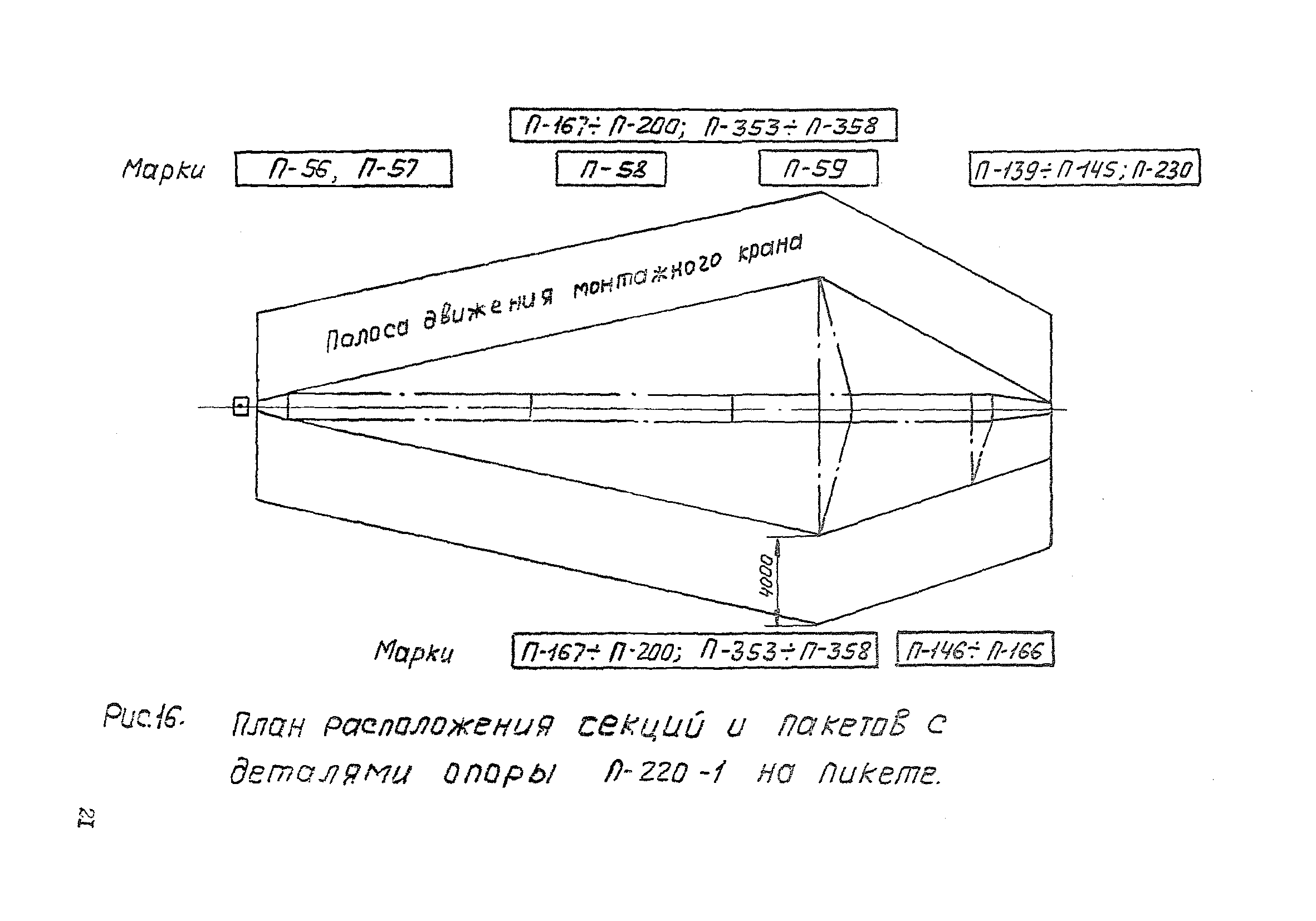 П-167÷П-200; П-353÷П-358

Марки П-56, П-57 П-58 П-59 П-139÷П-145; П-230

Полоса движения монтажного крана

4000

Марки П-167÷П-200; П-353÷П-358 П-146÷П-166

Рис.16. План расположения секций и пакетов с деталями опоры П-220-1 на пикете.

21